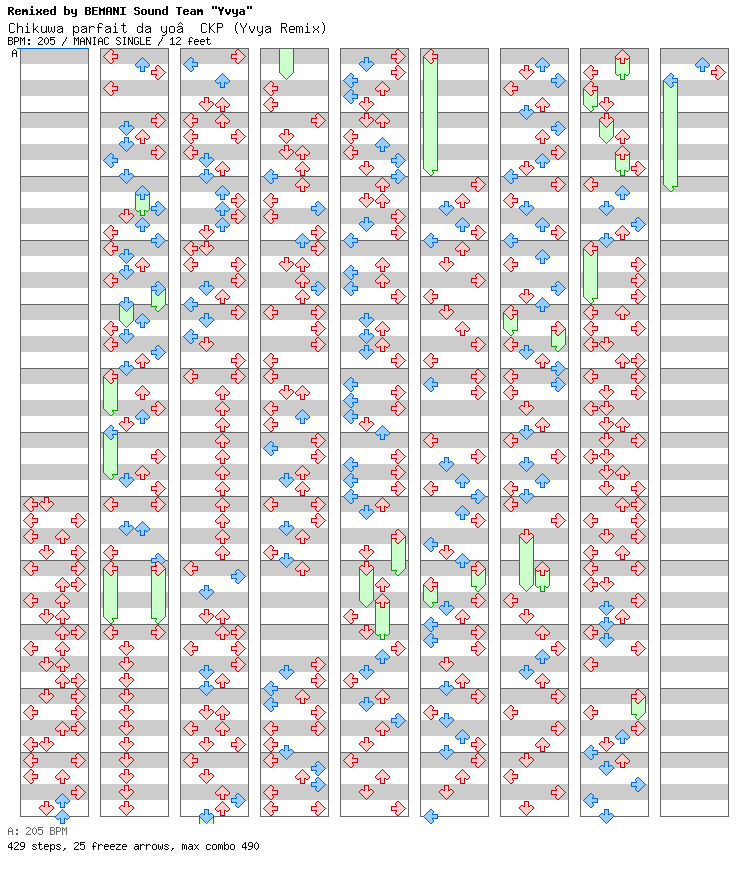 Remixed by BEMANI Sound Team "Yvya"
Chikuwa parfait da yoâ CKP (Yvya Remix)
BPM: 205 / MANIAC SINGLE / 12 feet
A

A: 205 BPM
429 steps, 25 freeze arrows, max combo 490